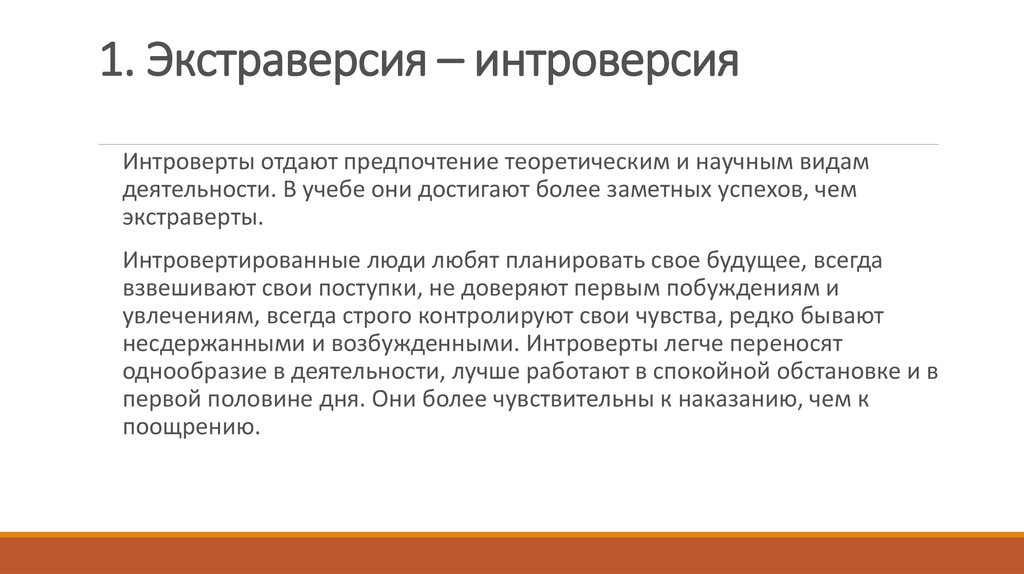 1. Экстраверсия – интроверсия

Интроверты отдают предпочтение теоретическим и научным видам деятельности. В учебе они достигают более заметных успехов, чем экстраверты.

Интровертированные люди любят планировать свое будущее, всегда взвешивают свои поступки, не доверяют первым побуждениям и увлечениям, всегда строго контролируют свои чувства, редко бывают несдержанными и возбужденными. Интроверты легче переносят однообразие в деятельности, лучше работают в спокойной обстановке и в первой половине дня. Они более чувствительны к наказанию, чем к поощрению.